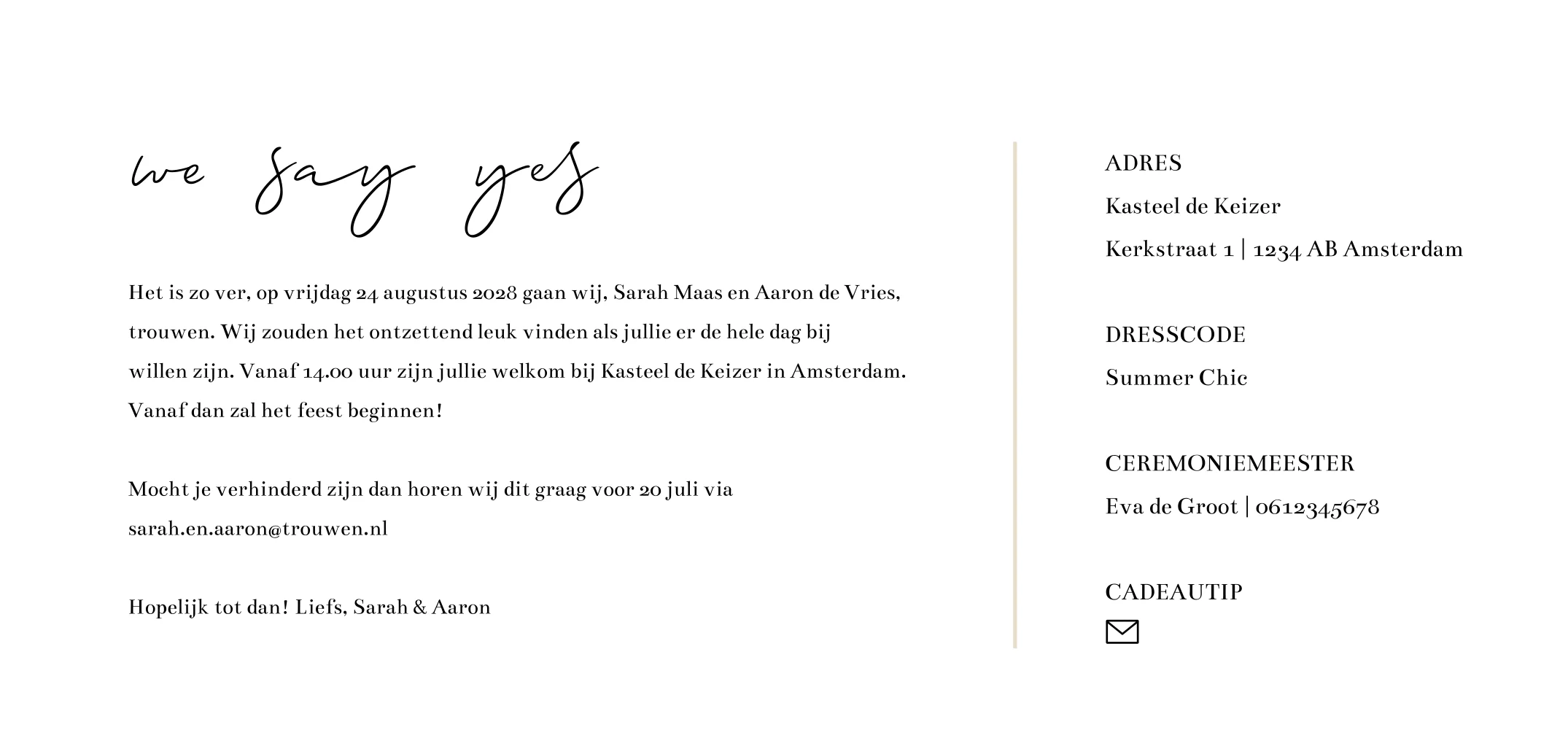 we say yes

Het is zo ver, op vrijdag 24 augustus 2028 gaan wij, Sarah Maas en Aaron de Vries, trouwen. Wij zouden het ontzettend leuk vinden als jullie er de hele dag bij willen zijn. Vanaf 14.00 uur zijn jullie welkom bij Kasteel de Keizer in Amsterdam. Vanaf dan zal het feest beginnen!

Mocht je verhinderd zijn dan horen wij dit graag voor 20 juli via sarah.en.aaron@trouwen.nl

Hopelijk tot dan! Liefs, Sarah & Aaron

ADRES
Kasteel de Keizer
Kerkstraat 1 | 1234 AB Amsterdam

DRESSCODE
Summer Chic

CEREMONIEMEESTER
Eva de Groot | 0612345678

CADEAUTIP